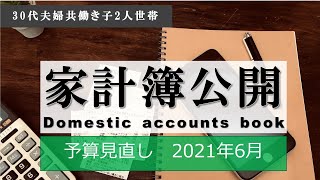 30代夫婦共働き子2人世帯

家計簿公開

Domestic accounts book

予算見直し　2021年6月